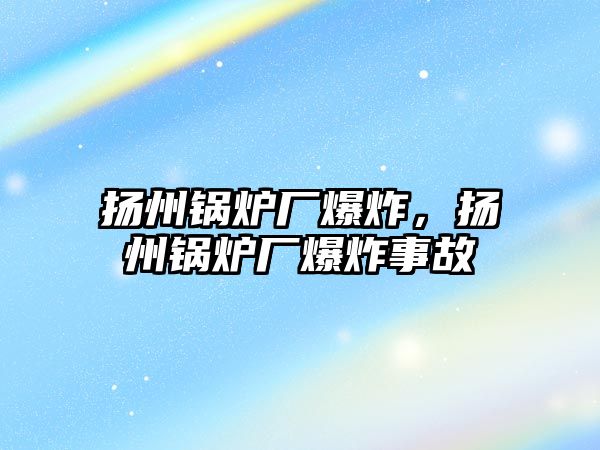 扬州锅炉厂爆炸，扬州锅炉厂爆炸事故